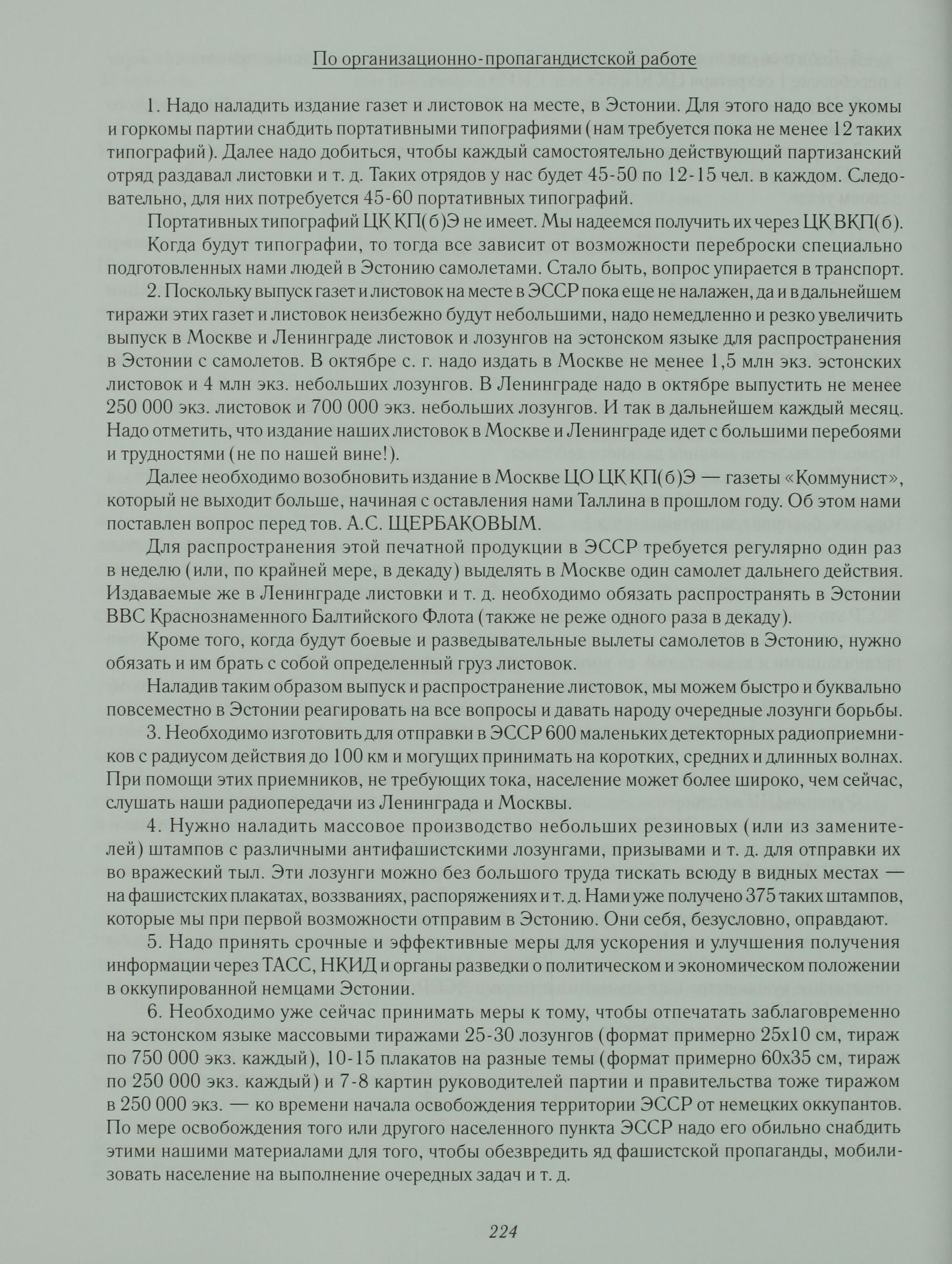 По организационно-пропагандистской работе

1. Надо наладить издание газет и листовок на месте, в Эстонии. Для этого надо все укомы и горкомы партии снабдить портативными типографиями (нам требуется пока не менее 12 таких типографий). Далее надо добиться, чтобы каждый самостоятельно действующий партизанский отряд раздавал листовки и т. д. Таких отрядов у нас будет 45-50 по 12-15 чел. в каждом. Следовательно, для них потребуется 45-60 портативных типографий.

Портативных типографий ЦК КП(б)Э не имеет. Мы надеемся получить их через ЦК ВКП(б).

Когда будут типографии, то тогда все зависит от возможности переброски специально подготовленных нами людей в Эстонию самолетами. Стало быть, вопрос упирается в транспорт.

2. Поскольку выпуск газет и листовок на месте в ЭССР пока еще не налажен, да и в дальнейшем тиражи этих газет и листовок неизбежно будут небольшими, надо немедленно и резко увеличить выпуск в Москве и Ленинграде листовок и лозунгов на эстонском языке для распространения в Эстонии с самолетов. В октябре с. г. надо издать в Москве не менее 1,5 млн экз. эстонских листовок и 4 млн экз. небольших лозунгов. В Ленинграде надо в октябре выпустить не менее 250 000 экз. листовок и 700 000 экз. небольших лозунгов. И так в дальнейшем каждый месяц. Надо отметить, что издание наших листовок в Москве и Ленинграде идет с большими перебоями и трудностями (не по нашей вине!).

Далее необходимо возобновить издание в Москве ЦО ЦК КП(б)Э — газеты «Коммунист», который не выходит больше, начиная с оставления нами Таллина в прошлом году. Об этом нами поставлен вопрос перед тов. А.С. ЩЕРБАКОВЫМ.

Для распространения этой печатной продукции в ЭССР требуется регулярно один раз в неделю (или, по крайней мере, в декаду) выделять в Москве один самолет дальнего действия. Издаваемые же в Ленинграде листовки и т. д. необходимо обязать распространять в Эстонии ВВС Краснознаменного Балтийского Флота (также не реже одного раза в декаду).

Кроме того, когда будут боевые и разведывательные вылеты самолетов в Эстонию, нужно обязать и им брать с собой определенный груз листовок.

Наладив таким образом выпуск и распространение листовок, мы можем быстро и буквально повсеместно в Эстонии реагировать на все вопросы и давать народу очередные лозунги борьбы.

3. Необходимо изготовить для отправки в ЭССР 600 маленьких детекторных радиоприемников с радиусом действия до 100 км и могущих принимать на коротких, средних и длинных волнах. При помощи этих приемников, не требующих тока, население может более широко, чем сейчас, слушать наши радиопередачи из Ленинграда и Москвы.

4. Нужно наладить массовое производство небольших резиновых (или из заменителей) штампов с различными антифашистскими лозунгами, призывами и т. д. для отправки их во вражеский тыл. Эти лозунги можно без большого труда тискать всюду в видных местах — на фашистских плакатах, воззваниях, распоряжениях и т. д. Нами уже получено 375 таких штампов, которые мы при первой возможности отправим в Эстонию. Они себя, безусловно, оправдают.

5. Надо принять срочные и эффективные меры для ускорения и улучшения получения информации через ТАСС, НКИД и органы разведки о политическом и экономическом положении в оккупированной немцами Эстонии.

6. Необходимо уже сейчас принимать меры к тому, чтобы отпечатать заблаговременно на эстонском языке массовыми тиражами 25-30 лозунгов (формат примерно 25х10 см, тираж по 750 000 экз. каждый), 10-15 плакатов на разные темы (формат примерно 60х35 см, тираж по 250 000 экз. каждый) и 7-8 картин руководителей партии и правительства тоже тиражом в 250 000 экз. — ко времени начала освобождения территории ЭССР от немецких оккупантов. По мере освобождения того или другого населенного пункта ЭССР надо его обильно снабдить этими нашими материалами для того, чтобы обезвредить яд фашистской пропаганды, мобилизовать население на выполнение очередных задач и т. д.

224